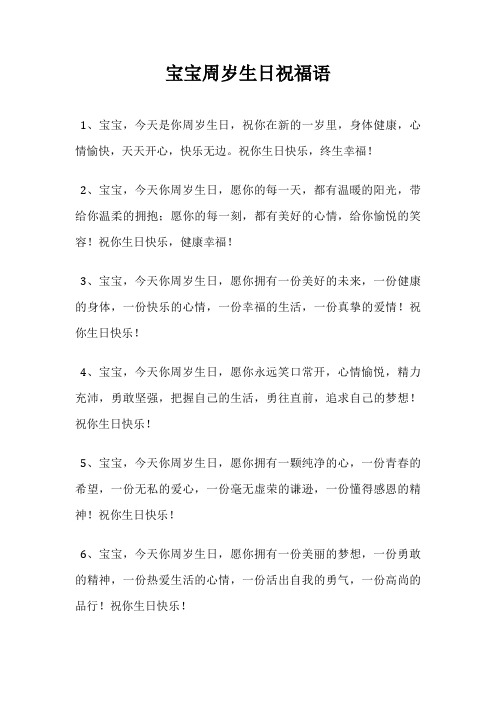 宝宝周岁生日祝福语

1、宝宝，今天是你周岁生日，祝你在新的一岁里，身体健康，心情愉快，天天开心，快乐无边。祝你生日快乐，终生幸福！

2、宝宝，今天你周岁生日，愿你的每一天，都有温暖的阳光，带给你温柔的拥抱；愿你的每一刻，都有美好的心情，给你愉悦的笑容！祝你生日快乐，健康幸福！

3、宝宝，今天你周岁生日，愿你拥有一份美好的未来，一份健康的身体，一份快乐的心情，一份幸福的生活，一份真挚的爱情！祝你生日快乐！

4、宝宝，今天你周岁生日，愿你永远笑口常开，心情愉悦，精力充沛，勇敢坚强，把握自己的生活，勇往直前，追求自己的梦想！祝你生日快乐！

5、宝宝，今天你周岁生日，愿你拥有一颗纯净的心，一份青春的希望，一份无私的爱心，一份毫无虚荣的谦逊，一份懂得感恩的精神！祝你生日快乐！

6、宝宝，今天你周岁生日，愿你拥有一份美丽的梦想，一份勇敢的精神，一份热爱生活的心情，一份活出自我的勇气，一份高尚的品行！祝你生日快乐！